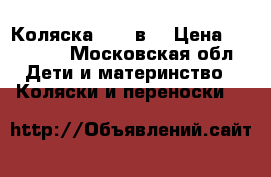 Коляска в Цена
Московская обл
Дети и материнство
Коляски и переноски

http://Объявлений.сайт